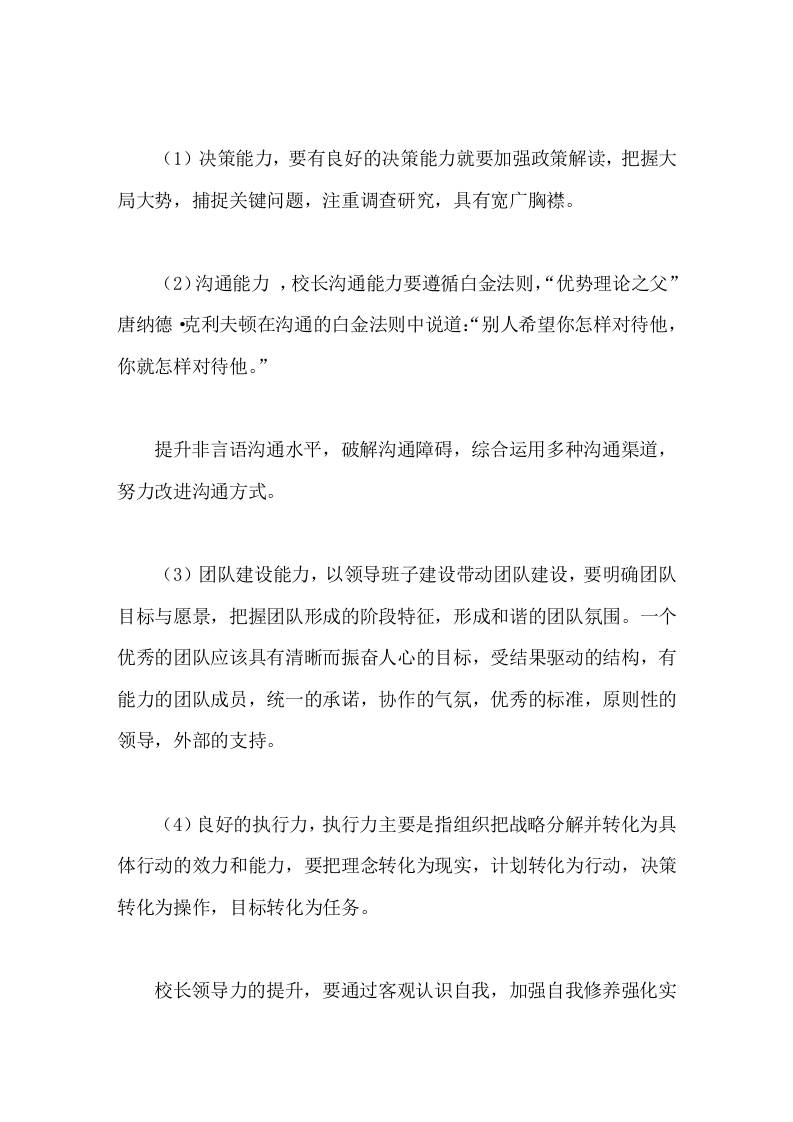 （1）决策能力，要有良好的决策能力就要加强政策解读，把握大局大势，捕捉关键问题，注重调查研究，具有宽广胸襟。

（2）沟通能力 ，校长沟通能力要遵循白金法则，“优势理论之父”唐纳德 •克利夫顿在沟通的白金法则中说道:“别人希望你怎样对待他，你就怎样对待他。”

提升非言语沟通水平，破解沟通障碍，综合运用多种沟通渠道，努力改进沟通方式。

（3）团队建设能力，以领导班子建设带动团队建设，要明确团队目标与愿景，把握团队形成的阶段特征，形成和谐的团队氛围。一个优秀的团队应该具有清晰而振奋人心的目标，受结果驱动的结构，有能力的团队成员，统一的承诺，协作的气氛，优秀的标准，原则性的领导，外部的支持。

（4）良好的执行力，执行力主要是指组织把战略分解并转化为具体行动的效力和能力，要把理念转化为现实，计划转化为行动，决策转化为操作，目标转化为任务。

校长领导力的提升，要通过客观认识自我，加强自我修养强化实